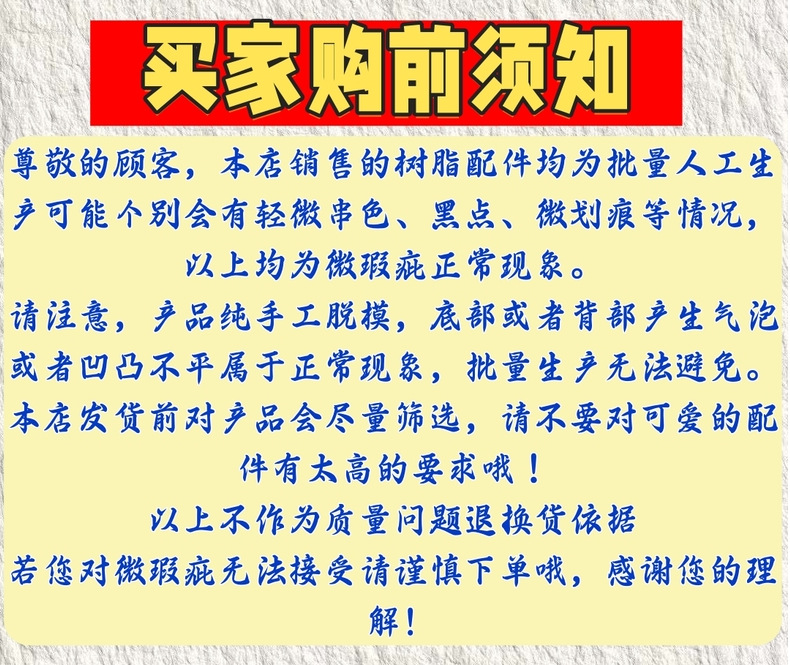 买家购前须知

尊敬的顾客，本店销售的树脂配件均为批量人工生产可能个别会有轻微串色、黑点、微划痕等情况，以上均为微瑕疵正常现象。

请注意，产品纯手工脱模，底部或者背部产生气泡或者凹凸不平属于正常现象，批量生产无法避免。

本店发货前对产品会尽量筛选，请不要对可爱的配件有太高的要求哦！

以上不作为质量问题退换货依据

若您对微瑕疵无法接受请谨慎下单哦，感谢您的理解！